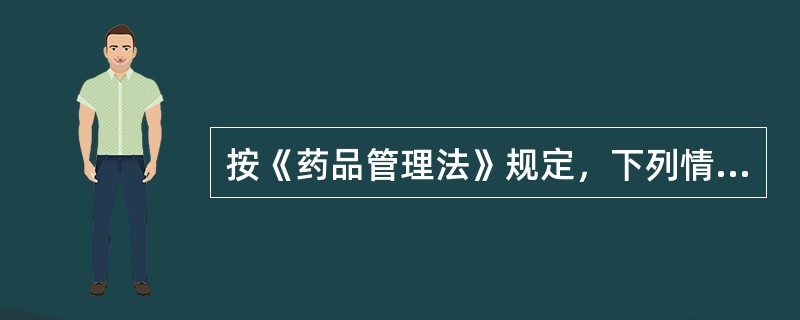 按《药品管理法》规定，下列情...